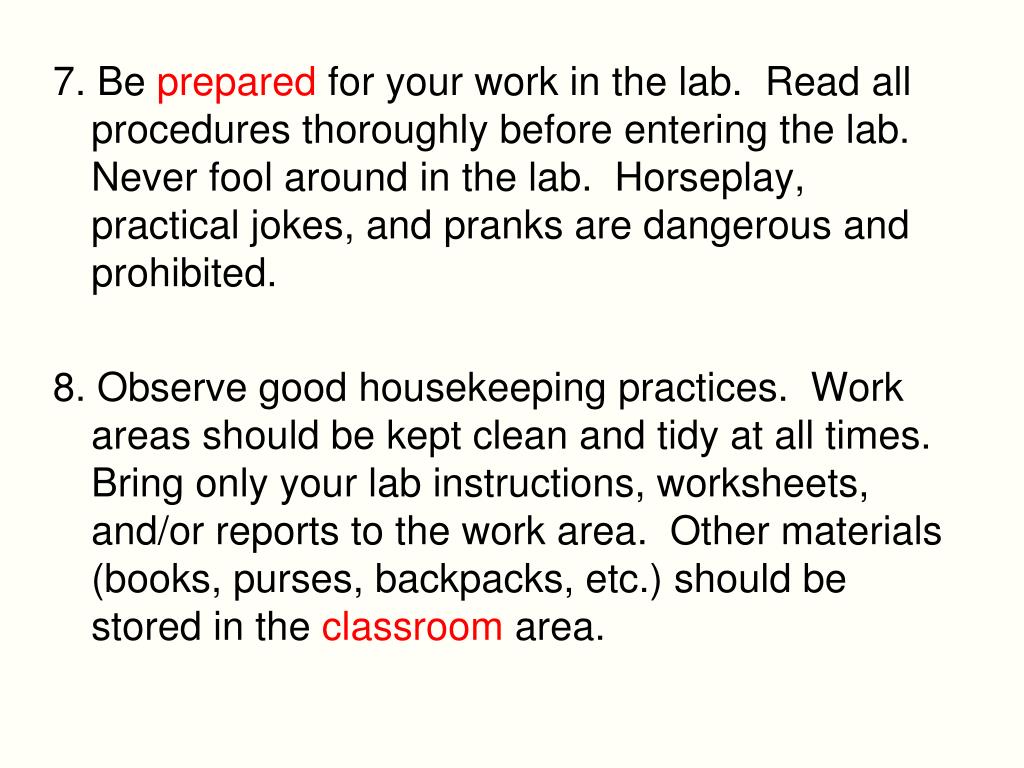 7. Be prepared for your work in the lab. Read all procedures thoroughly before entering the lab. Never fool around in the lab. Horseplay, practical jokes, and pranks are dangerous and prohibited.

8. Observe good housekeeping practices. Work areas should be kept clean and tidy at all times. Bring only your lab instructions, worksheets, and/or reports to the work area. Other materials (books, purses, backpacks, etc.) should be stored in the classroom area.